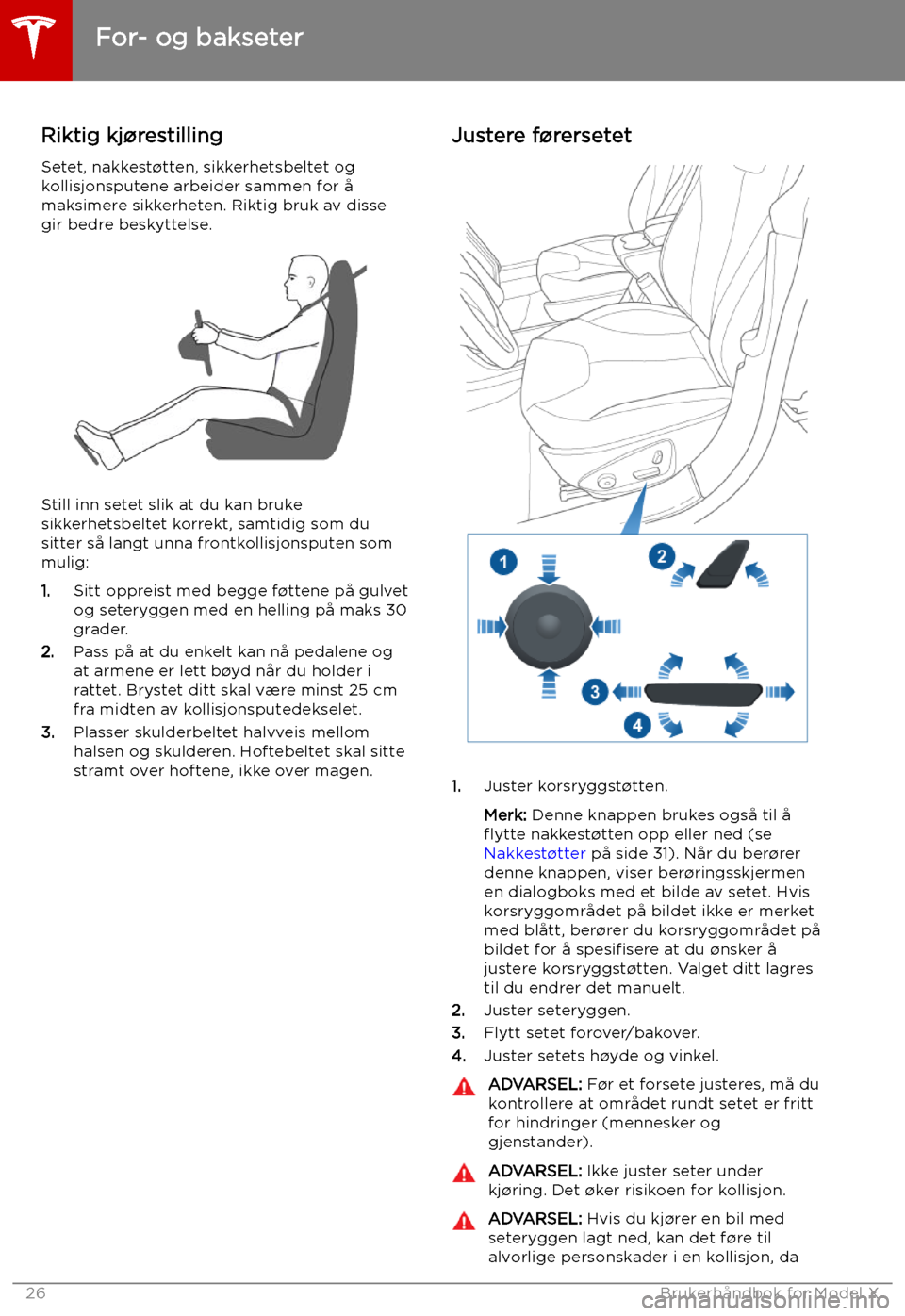 For- og bakseter

Riktig kjørestilling

Setet, nakkestøtten, sikkerhetsbeltet og kollisjonsputene arbeider sammen for å maksimere sikkerheten. Riktig bruk av disse gir bedre beskyttelse.

Still inn setet slik at du kan bruke sikkerhetsbeltet korrekt, samtidig som du sitter så langt unna frontkollisjonsputen som mulig:

1. Sitt oppreist med begge føttene på gulvet og seteryggen med en helling på maks 30 grader.
2. Pass på at du enkelt kan nå pedalene og at armene er lett bøyd når du holder i rattet. Brystet ditt skal være minst 25 cm fra midten av kollisjonsputedekselet.
3. Plasser skulderbeltet halvveis mellom halsen og skulderen. Hoftebeltet skal sitte stramt over hoftene, ikke over magen.

Justere førersetet

1
2
3
4

1. Juster korsryggstøtten.

Merk: Denne knappen brukes også til å flytte nakkestøtten opp eller ned (se Nakkestøtter på side 31). Når du berører denne knappen, viser berøringsskjermen en dialogboks med et bilde av setet. Hvis korsryggområdet på bildet ikke er merket med blått, berører du korsryggområdet på bildet for å spesifisere at du ønsker å justere korsryggstøtten. Valget ditt lagres til du endrer det manuelt.
2. Juster seteryggen.
3. Flytt setet forover/bakover.
4. Juster setets høyde og vinkel.

ADVARSEL: Før et forsete justeres, må du kontrollere at området rundt setet er fritt for hindringer (mennesker og gjenstander).

ADVARSEL: Ikke juster seter under kjøring. Det øker risikoen for kollisjon.

ADVARSEL: Hvis du kjører en bil med seteryggen lagt ned, kan det føre til alvorlige personskader i en kollisjon, da

26 Brukerhåndbok for Model X

carmanualsonline.info